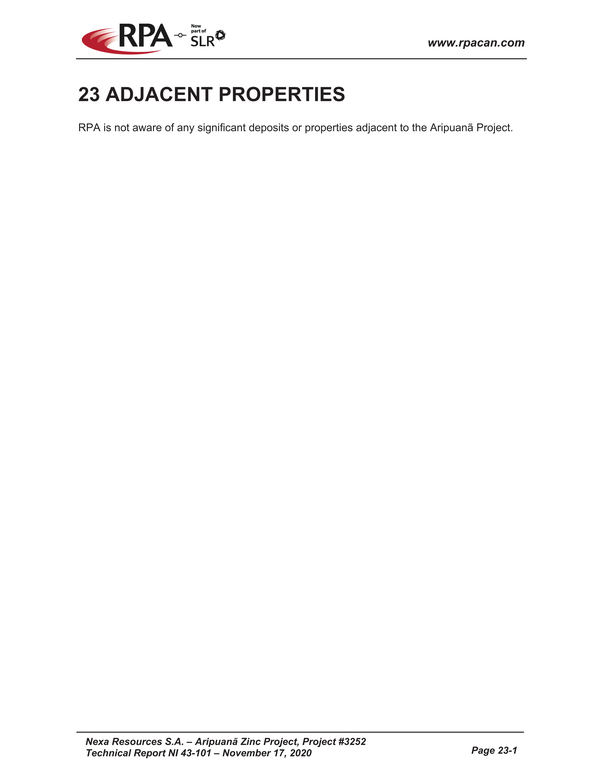 RPA Now part of SLR

www.rpacan.com

23 ADJACENT PROPERTIES

RPA is not aware of any significant deposits or properties adjacent to the Aripuanã Project.

Nexa Resources S.A. – Aripuanã Zinc Project, Project #3252
Technical Report NI 43-101 – November 17, 2020

Page 23-1